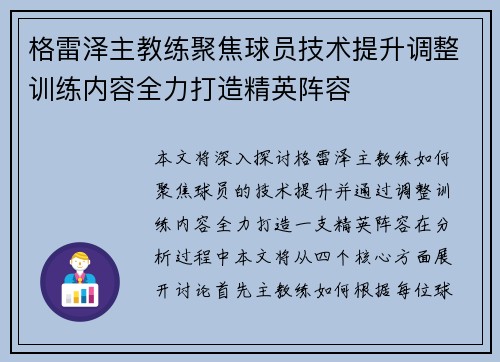 格雷泽主教练聚焦球员技术提升调整训练内容全力打造精英阵容

本文将深入探讨格雷泽主教练如何聚焦球员的技术提升并通过调整训练内容全力打造一支精英阵容在分析过程中本文将从四个核心方面展开讨论首先主教练如何根据每位球